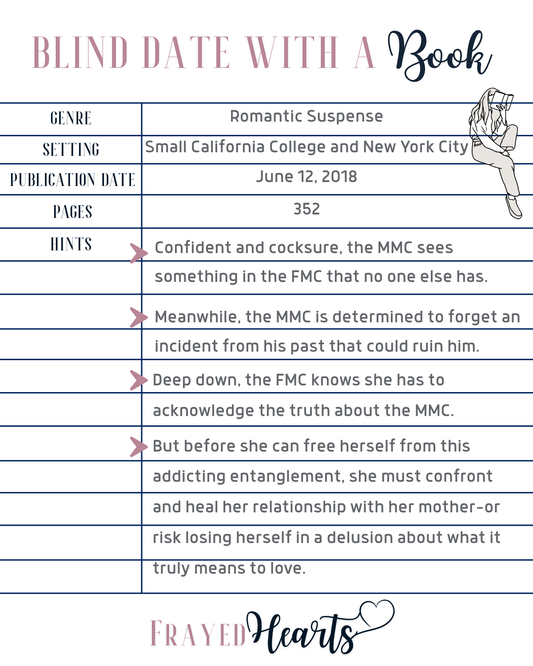 BLIND DATE WITH A Book

| GENRE | Romantic Suspense |
|---|---|
| SETTING | Small California College and New York City |
| PUBLICATION DATE | June 12, 2018 |
| PAGES | 352 |
| HINTS | Confident and cocksure, the MMC sees something in the FMC that no one else has. |
| | Meanwhile, the MMC is determined to forget an incident from his past that could ruin him. |
| | Deep down, the FMC knows she has to acknowledge the truth about the MMC. |
| | But before she can free herself from this addicting entanglement, she must confront and heal her relationship with her mother-or risk losing herself in a delusion about what it truly means to love. |

FRAYED Hearts